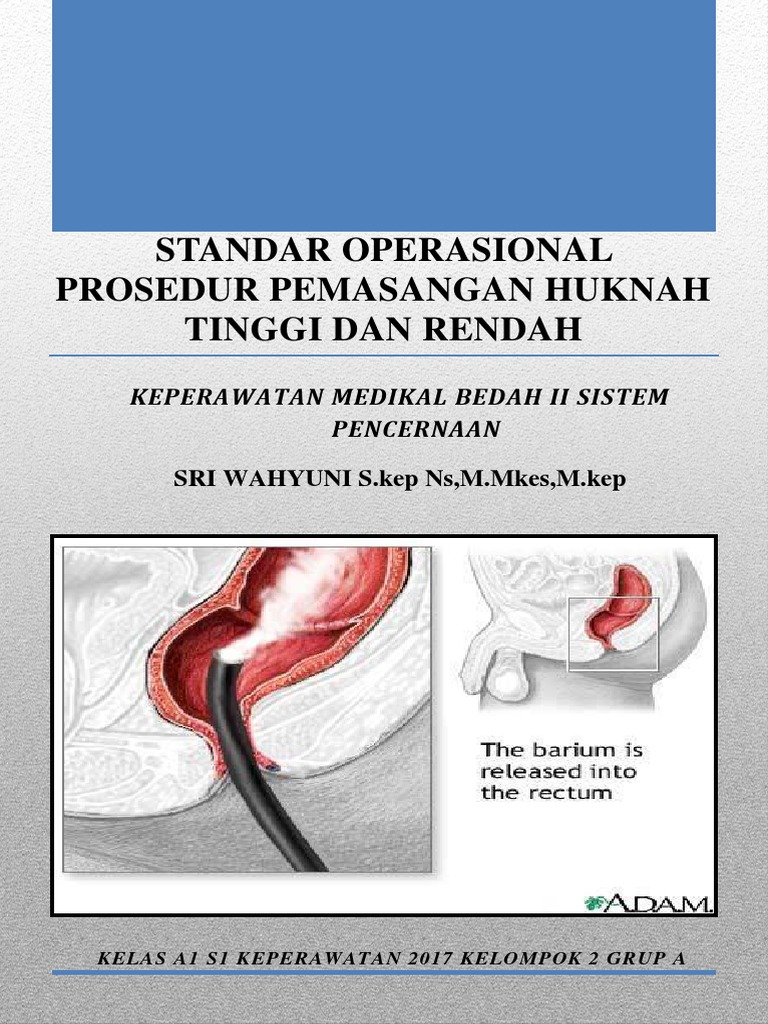 STANDAR OPERASIONAL PROSEDUR PEMASANGAN HUKNAH TINGGI DAN RENDAH

KEPERAWATAN MEDIKAL BEDAH II SISTEM PENCERNAAN

SRI WAHYUNI S.kep Ns,M.Mkes,M.kep

The barium is released into the rectum

A.D.A.M.

KELAS A1 S1 KEPERAWATAN 2017 KELOMPOK 2 GRUP A